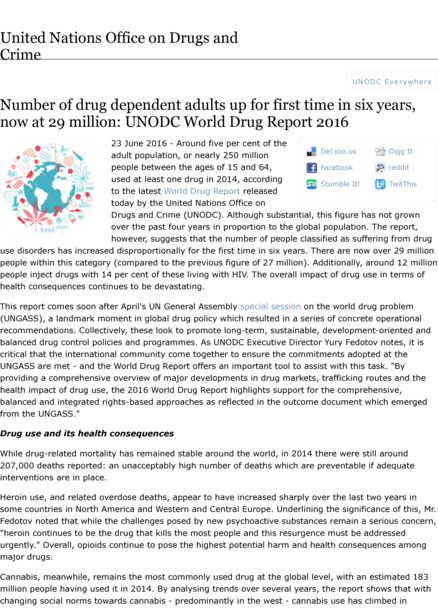 United Nations Office on Drugs and Crime

UNODC Everywhere

Number of drug dependent adults up for first time in six years, now at 29 million: UNODC World Drug Report 2016

Del.icio.us
Digg It
Facebook
reddit
Stumble It!
TwitThis

23 June 2016 - Around five per cent of the adult population, or nearly 250 million people between the ages of 15 and 64, used at least one drug in 2014, according to the latest World Drug Report released today by the United Nations Office on Drugs and Crime (UNODC). Although substantial, this figure has not grown over the past four years in proportion to the global population. The report, however, suggests that the number of people classified as suffering from drug use disorders has increased disproportionally for the first time in six years. There are now over 29 million people within this category (compared to the previous figure of 27 million). Additionally, around 12 million people inject drugs with 14 per cent of these living with HIV. The overall impact of drug use in terms of health consequences continues to be devastating.

This report comes soon after April's UN General Assembly special session on the world drug problem (UNGASS), a landmark moment in global drug policy which resulted in a series of concrete operational recommendations. Collectively, these look to promote long-term, sustainable, development-oriented and balanced drug control policies and programmes. As UNODC Executive Director Yury Fedotov notes, it is critical that the international community come together to ensure the commitments adopted at the UNGASS are met - and the World Drug Report offers an important tool to assist with this task. "By providing a comprehensive overview of major developments in drug markets, trafficking routes and the health impact of drug use, the 2016 World Drug Report highlights support for the comprehensive, balanced and integrated rights-based approaches as reflected in the outcome document which emerged from the UNGASS."

Drug use and its health consequences

While drug-related mortality has remained stable around the world, in 2014 there were still around 207,000 deaths reported: an unacceptably high number of deaths which are preventable if adequate interventions are in place.

Heroin use, and related overdose deaths, appear to have increased sharply over the last two years in some countries in North America and Western and Central Europe. Underlining the significance of this, Mr. Fedotov noted that while the challenges posed by new psychoactive substances remain a serious concern, "heroin continues to be the drug that kills the most people and this resurgence must be addressed urgently." Overall, opioids continue to pose the highest potential harm and health consequences among major drugs.

Cannabis, meanwhile, remains the most commonly used drug at the global level, with an estimated 183 million people having used it in 2014. By analysing trends over several years, the report shows that with changing social norms towards cannabis - predominantly in the west - cannabis use has climbed in